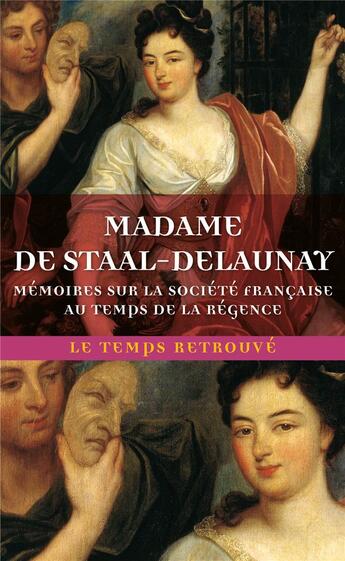 MADAME
DE STAAL-DELAUNAY

MÉMOIRES SUR LA SOCIÉTÉ FRANÇAISE
AU TEMPS DE LA RÉGENCE

LE TEMPS RETROUVÉ